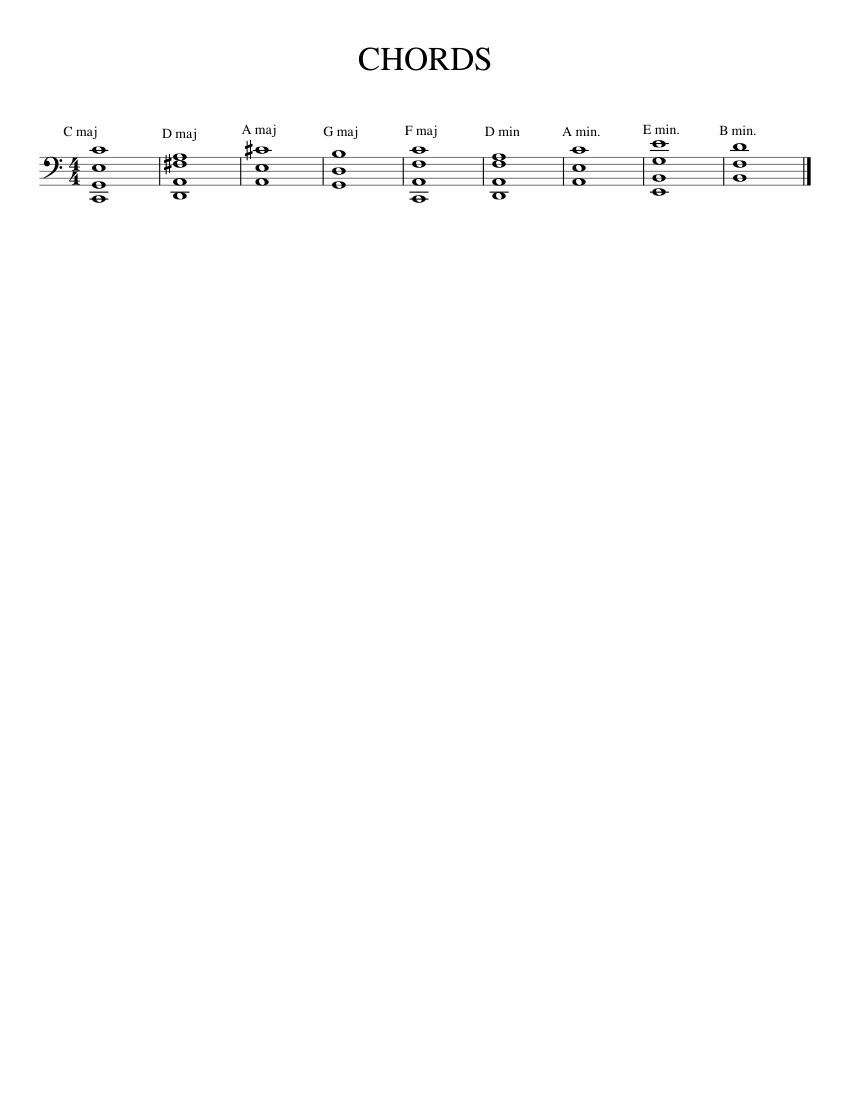 CHORDS

C maj D maj A maj G maj F maj D min A min. E min. B min.

$\frac{4}{4}$